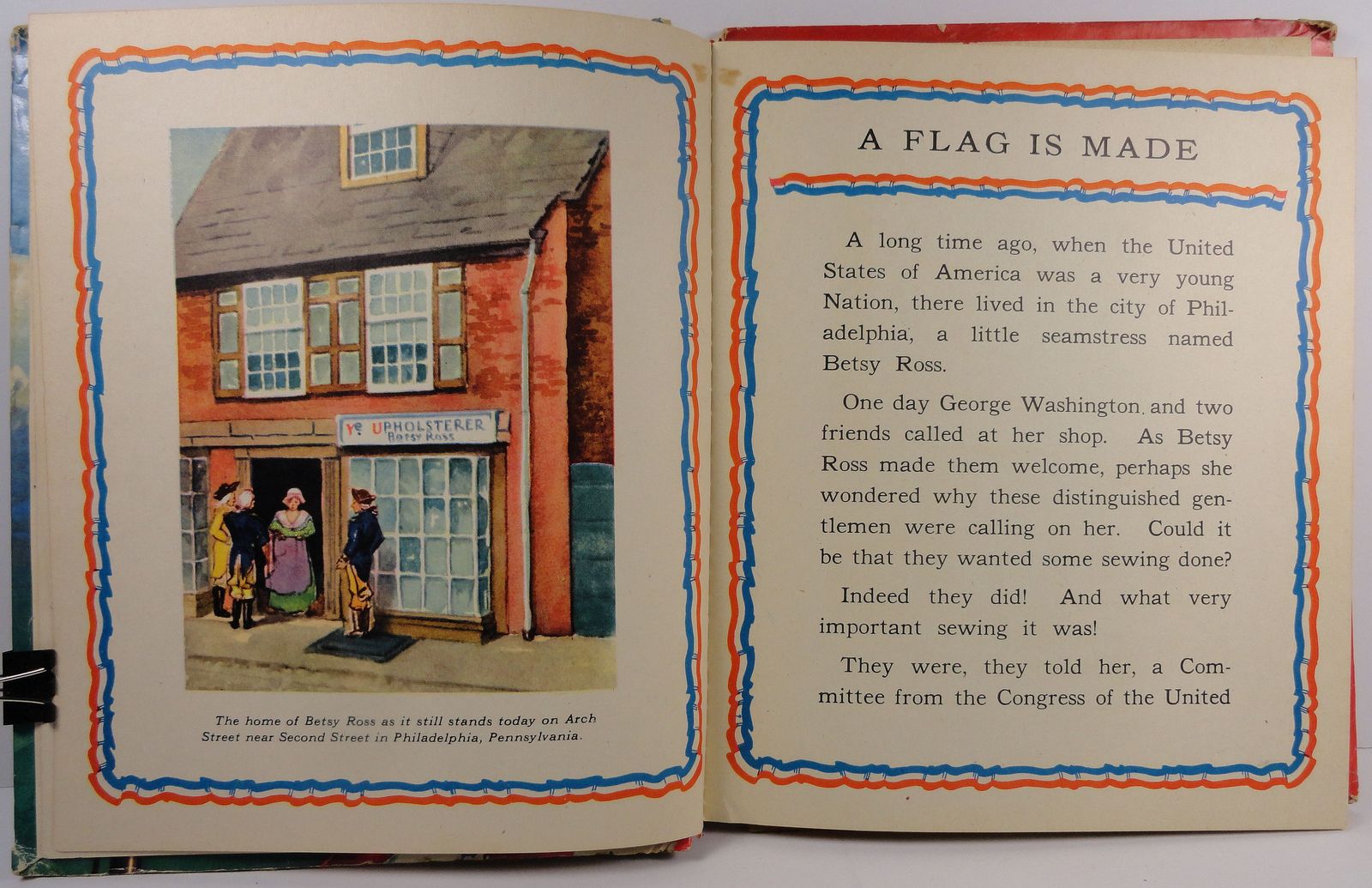 Ye UPHOLSTERER
Betsy Ross

The home of Betsy Ross as it still stands today on Arch Street near Second Street in Philadelphia, Pennsylvania.

A FLAG IS MADE

A long time ago, when the United States of America was a very young Nation, there lived in the city of Philadelphia, a little seamstress named Betsy Ross.

One day George Washington and two friends called at her shop. As Betsy Ross made them welcome, perhaps she wondered why these distinguished gentlemen were calling on her. Could it be that they wanted some sewing done?

Indeed they did! And what very important sewing it was!

They were, they told her, a Committee from the Congress of the United